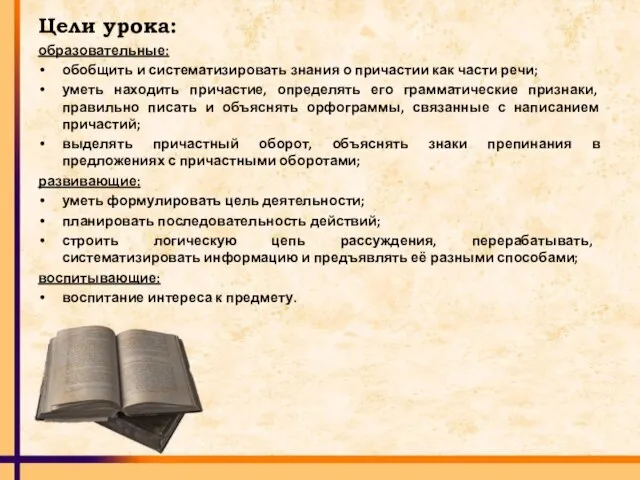 Цели урока:
образовательные:
• обобщить и систематизировать знания о причастии как части речи;
• уметь находить причастие, определять его грамматические признаки, правильно писать и объяснять орфограммы, связанные с написанием причастий;
• выделять причастный оборот, объяснять знаки препинания в предложениях с причастными оборотами;
развивающие:
• уметь формулировать цель деятельности;
• планировать последовательность действий;
• строить логическую цепь рассуждения, перерабатывать, систематизировать информацию и предъявлять её разными способами;
воспитывающие:
• воспитание интереса к предмету.